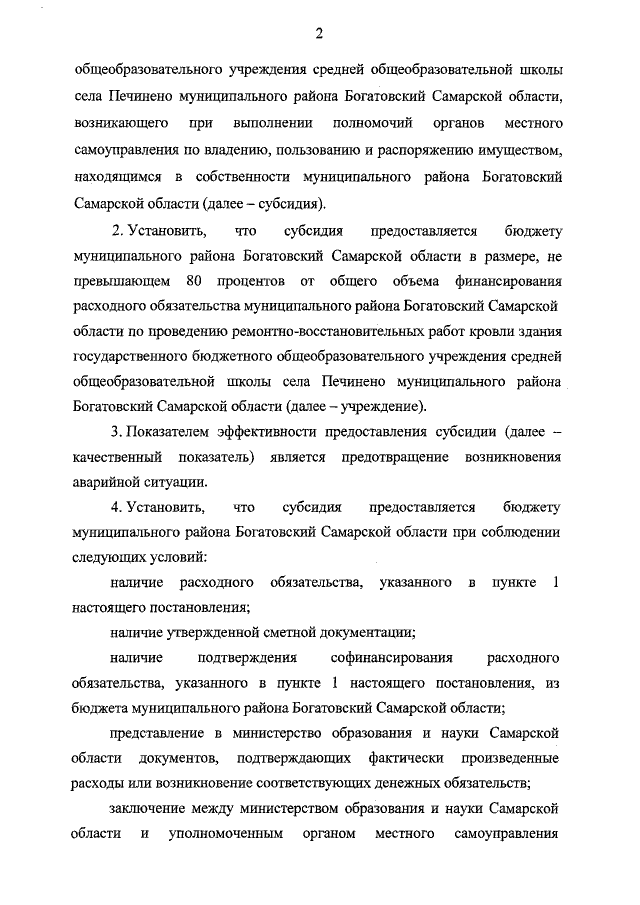 2

общеобразовательного учреждения средней общеобразовательной школы села Печинено муниципального района Богатовский Самарской области, возникающего при выполнении полномочий органов местного самоуправления по владению, пользованию и распоряжению имуществом, находящимся в собственности муниципального района Богатовский Самарской области (далее – субсидия).

2. Установить, что субсидия предоставляется бюджету муниципального района Богатовский Самарской области в размере, не превышающем 80 процентов от общего объема финансирования расходного обязательства муниципального района Богатовский Самарской области по проведению ремонтно-восстановительных работ кровли здания государственного бюджетного общеобразовательного учреждения средней общеобразовательной школы села Печинено муниципального района Богатовский Самарской области (далее – учреждение).

3. Показателем эффективности предоставления субсидии (далее – качественный показатель) является предотвращение возникновения аварийной ситуации.

4. Установить, что субсидия предоставляется бюджету муниципального района Богатовский Самарской области при соблюдении следующих условий:

наличие расходного обязательства, указанного в пункте 1 настоящего постановления;

наличие утвержденной сметной документации;

наличие подтверждения софинансирования расходного обязательства, указанного в пункте 1 настоящего постановления, из бюджета муниципального района Богатовский Самарской области;

представление в министерство образования и науки Самарской области документов, подтверждающих фактически произведенные расходы или возникновение соответствующих денежных обязательств;

заключение между министерством образования и науки Самарской области и уполномоченным органом местного самоуправления